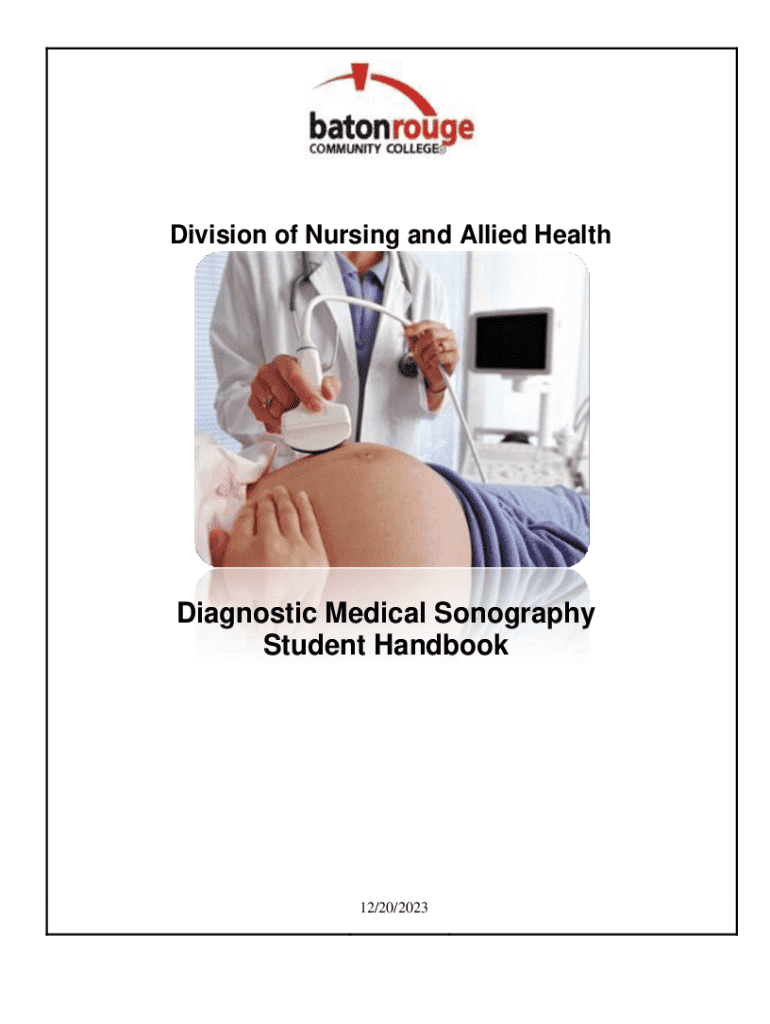 batonrouge
COMMUNITY COLLEGE®

Division of Nursing and Allied Health

Diagnostic Medical Sonography
Student Handbook

12/20/2023